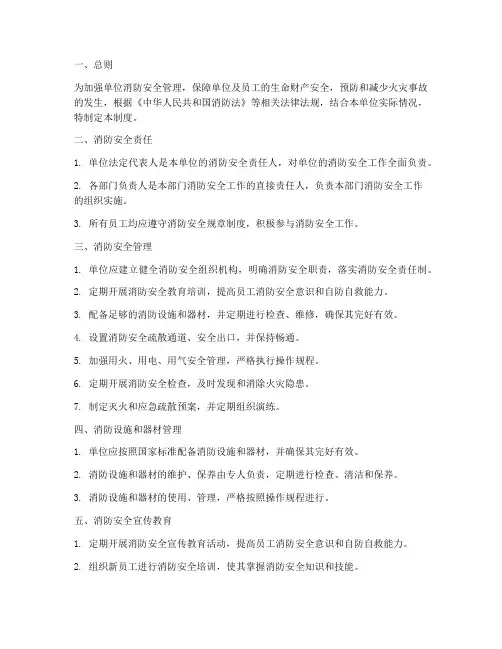 一、总则

为加强单位消防安全管理，保障单位及员工的生命财产安全，预防和减少火灾事故的发生，根据《中华人民共和国消防法》等相关法律法规，结合本单位实际情况，特制定本制度。

二、消防安全责任

1. 单位法定代表人是本单位的消防安全责任人，对单位的消防安全工作全面负责。

2. 各部门负责人是本部门消防安全工作的直接责任人，负责本部门消防安全工作的组织实施。

3. 所有员工均应遵守消防安全规章制度，积极参与消防安全工作。

三、消防安全管理

1. 单位应建立健全消防安全组织机构，明确消防安全职责，落实消防安全责任制。

2. 定期开展消防安全教育培训，提高员工消防安全意识和自防自救能力。

3. 配备足够的消防设施和器材，并定期进行检查、维修，确保其完好有效。

4. 设置消防安全疏散通道、安全出口，并保持畅通。

5. 加强用火、用电、用气安全管理，严格执行操作规程。

6. 定期开展消防安全检查，及时发现和消除火灾隐患。

7. 制定灭火和应急疏散预案，并定期组织演练。

四、消防设施和器材管理

1. 单位应按照国家标准配备消防设施和器材，并确保其完好有效。

2. 消防设施和器材的维护、保养由专人负责，定期进行检查、清洁和保养。

3. 消防设施和器材的使用、管理，严格按照操作规程进行。

五、消防安全宣传教育

1. 定期开展消防安全宣传教育活动，提高员工消防安全意识和自防自救能力。

2. 组织新员工进行消防安全培训，使其掌握消防安全知识和技能。